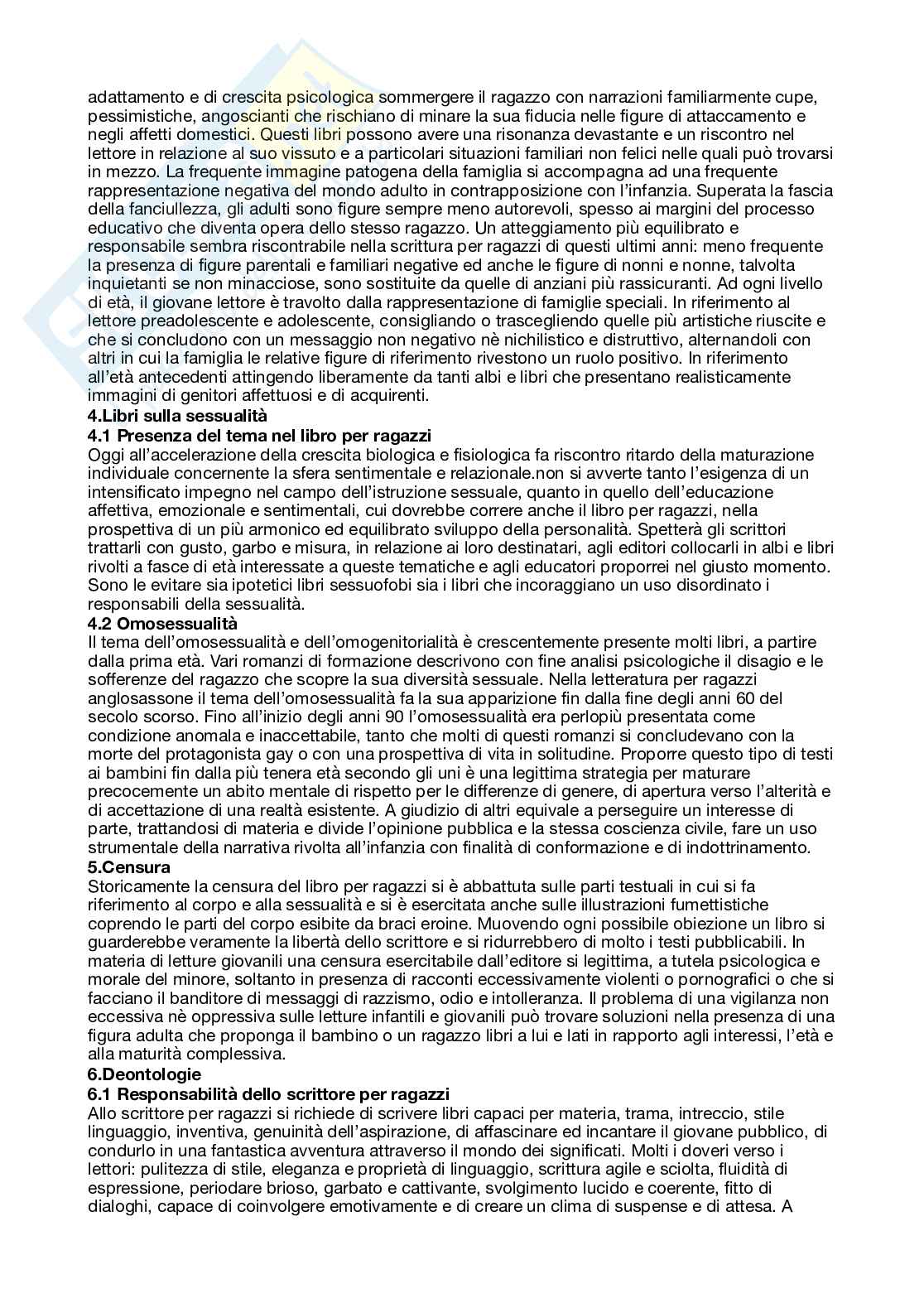 adattamento e di crescita psicologica sommergere il ragazzo con narrazioni familiarmente cupe, pessimistiche, angoscianti che rischiano di minare la sua fiducia nelle figure di attaccamento e negli affetti domestici. Questi libri possono avere una risonanza devastante e un riscontro nel lettore in relazione al suo vissuto e a particolari situazioni familiari non felici nelle quali può trovarsi in mezzo. La frequente immagine patogena della famiglia si accompagna ad una frequente rappresentazione negativa del mondo adulto in contrapposizione con l'infanzia. Superata la fascia della fanciullezza, gli adulti sono figure sempre meno autorevoli, spesso ai margini del processo educativo che diventa opera dello stesso ragazzo. Un atteggiamento più equilibrato e responsabile sembra riscontrabile nella scrittura per ragazzi di questi ultimi anni: meno frequente la presenza di figure parentali e familiari negative ed anche le figure di nonni e nonne, talvolta inquietanti se non minacciose, sono sostituite da quelle di anziani più rassicuranti. Ad ogni livello di età, il giovane lettore è travolto dalla rappresentazione di famiglie speciali. In riferimento al lettore preadolescente e adolescente, consigliando o trascegliendo quelle più artistiche riuscite e che si concludono con un messaggio non negativo nè nichilistico e distruttivo, alternandoli con altri in cui la famiglia le relative figure di riferimento rivestono un ruolo positivo. In riferimento all'età antecedenti attingendo liberamente da tanti albi e libri che presentano realisticamente immagini di genitori affettuosi e di acquirenti.
4.Libri sulla sessualità
4.1 Presenza del tema nel libro per ragazzi
Oggi all'accelerazione della crescita biologica e fisiologica fa riscontro ritardo della maturazione individuale concernente la sfera sentimentale e relazionale.non si avverte tanto l'esigenza di un intensificato impegno nel campo dell'istruzione sessuale, quanto in quello dell'educazione affettiva, emozionale e sentimentali, cui dovrebbe correre anche il libro per ragazzi, nella prospettiva di un più armonico ed equilibrato sviluppo della personalità. Spetterà gli scrittori trattarli con gusto, garbo e misura, in relazione ai loro destinatari, agli editori collocarli in albi e libri rivolti a fasce di età interessate a queste tematiche e agli educatori proporrei nel giusto momento. Sono le evitare sia ipotetici libri sessuofobi sia i libri che incoraggiano un uso disordinato i responsabili della sessualità.
4.2 Omosessualità
Il tema dell'omosessualità e dell'omogenitorialità è crescentemente presente molti libri, a partire dalla prima età. Vari romanzi di formazione descrivono con fine analisi psicologiche il disagio e le sofferenze del ragazzo che scopre la sua diversità sessuale. Nella letteratura per ragazzi anglosassone il tema dell'omosessualità fa la sua apparizione fin dalla fine degli anni 60 del secolo scorso. Fino all'inizio degli anni 90 l'omosessualità era perlopiù presentata come condizione anomala e inaccettabile, tanto che molti di questi romanzi si concludevano con la morte del protagonista gay o con una prospettiva di vita in solitudine. Proporre questo tipo di testi ai bambini fin dalla più tenera età secondo gli uni è una legittima strategia per maturare precocemente un abito mentale di rispetto per le differenze di genere, di apertura verso l'alterità e di accettazione di una realtà esistente. A giudizio di altri equivale a perseguire un interesse di parte, trattandosi di materia e divide l'opinione pubblica e la stessa coscienza civile, fare un uso strumentale della narrativa rivolta all'infanzia con finalità di conformazione e di indottrinamento.
5.Censura
Storicamente la censura del libro per ragazzi si è abbattuta sulle parti testuali in cui si fa riferimento al corpo e alla sessualità e si è esercitata anche sulle illustrazioni fumettistiche coprendo le parti del corpo esibite da braci eroine. Muovendo ogni possibile obiezione un libro si guarderebbe veramente la libertà dello scrittore e si ridurrebbero di molto i testi pubblicabili. In materia di letture giovanili una censura esercitabile dall'editore si legittima, a tutela psicologica e morale del minore, soltanto in presenza di racconti eccessivamente violenti o pornografici o che si facciano il banditore di messaggi di razzismo, odio e intolleranza. Il problema di una vigilanza non eccessiva nè oppressiva sulle letture infantili e giovanili può trovare soluzioni nella presenza di una figura adulta che proponga il bambino o un ragazzo libri a lui e lati in rapporto agli interessi, l'età e alla maturità complessiva.
6.Deontologie
6.1 Responsabilità dello scrittore per ragazzi
Allo scrittore per ragazzi si richiede di scrivere libri capaci per materia, trama, intreccio, stile linguaggio, inventiva, genuinità dell'aspirazione, di affascinare ed incantare il giovane pubblico, di condurlo in una fantastica avventura attraverso il mondo dei significati. Molti i doveri verso i lettori: pulitezza di stile, eleganza e proprietà di linguaggio, scrittura agile e sciolta, fluidità di espressione, periodare brioso, garbato e cattivante, svolgimento lucido e coerente, fitto di dialoghi, capace di coinvolgere emotivamente e di creare un clima di suspense e di attesa. A